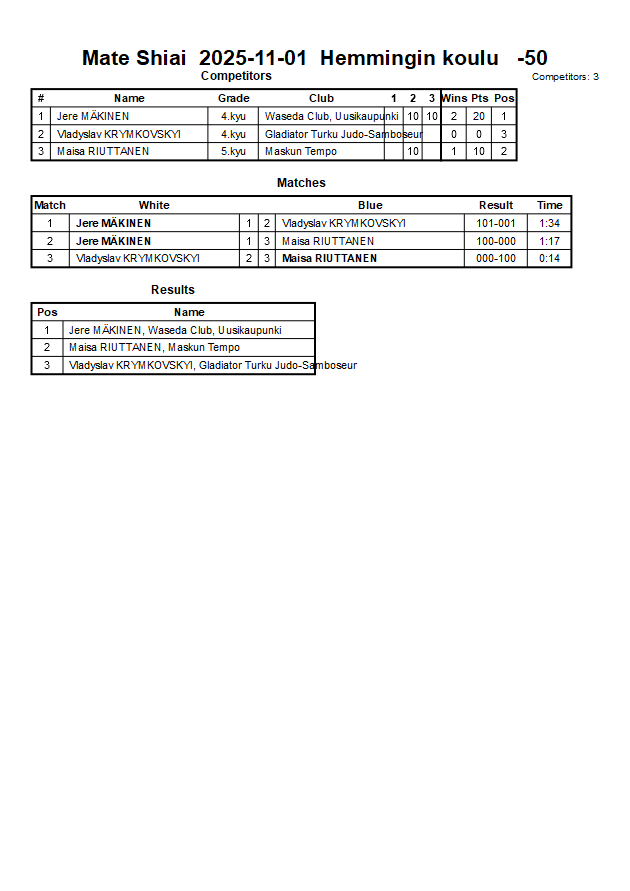 Mate Shiai 2025-11-01 Hemmingin koulu -50

Competitors

Competitors: 3

| # | Name | Grade | Club | 1 | 2 | 3 | Wins | Pts | Pos |
|---|---|---|---|---|---|---|---|---|---|
| 1 | Jere MÄKINEN | 4.kyu | Waseda Club, Uusikaupunki | | 10 | 10 | 2 | 20 | 1 |
| 2 | Vladyslav KRYMKOVSKYI | 4.kyu | Gladiator Turku Judo-Samboseur | | | | 0 | 0 | 3 |
| 3 | Maisa RIUTTANEN | 5.kyu | Maskun Tempo | | 10 | | 1 | 10 | 2 |

Matches

| Match | White | | | Blue | Result | Time |
|---|---|---|---|---|---|---|
| 1 | Jere MÄKINEN | 1 | 2 | Vladyslav KRYMKOVSKYI | 101-001 | 1:34 |
| 2 | Jere MÄKINEN | 1 | 3 | Maisa RIUTTANEN | 100-000 | 1:17 |
| 3 | Vladyslav KRYMKOVSKYI | 2 | 3 | Maisa RIUTTANEN | 000-100 | 0:14 |

Results

| Pos | Name |
|---|---|
| 1 | Jere MÄKINEN, Waseda Club, Uusikaupunki |
| 2 | Maisa RIUTTANEN, Maskun Tempo |
| 3 | Vladyslav KRYMKOVSKYI, Gladiator Turku Judo-Samboseur |